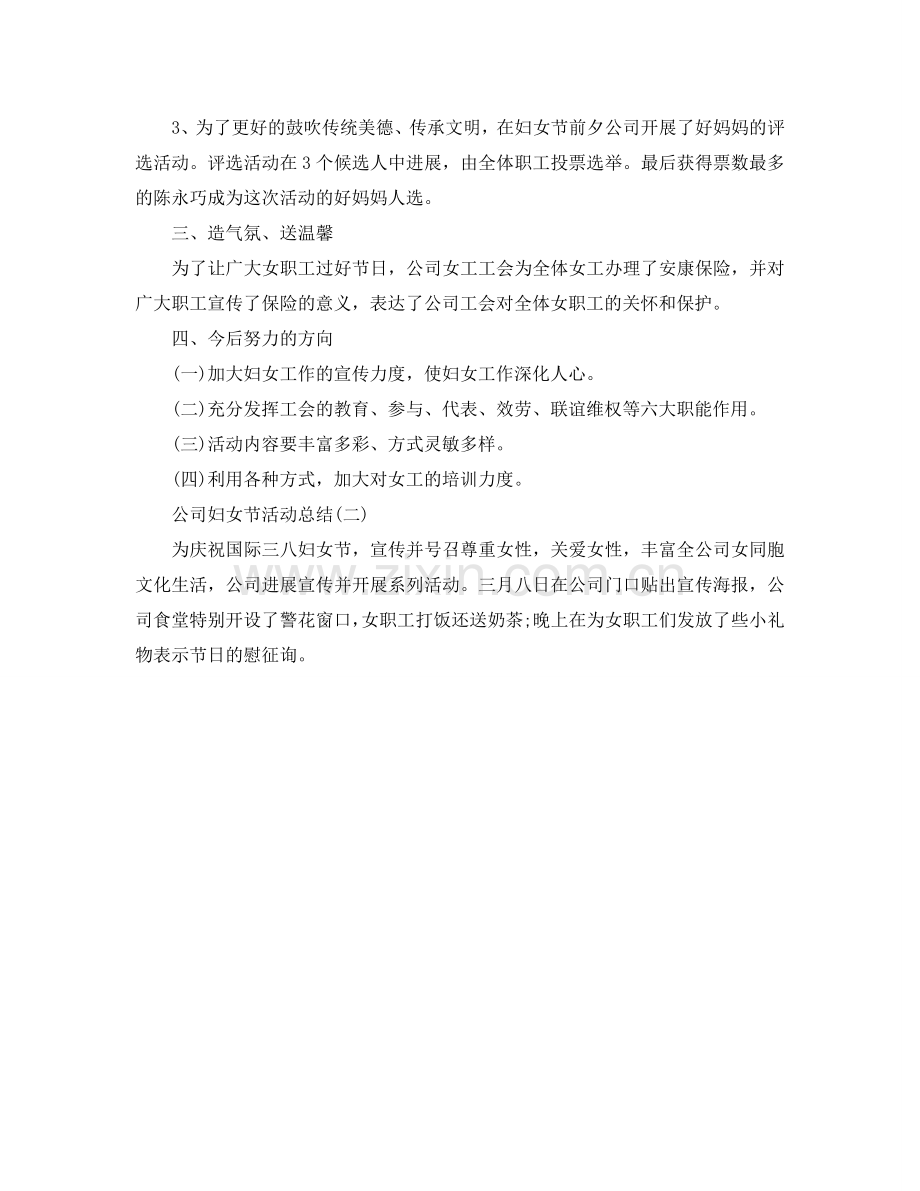 3、为了更好的鼓吹传统美德、传承文明，在妇女节前夕公司开展了好妈妈的评选活动。评选活动在 3 个候选人中进展，由全体职工投票选举。最后获得票数最多的陈永巧成为这次活动的好妈妈人选。

三、造气氛、送温馨

为了让广大女职工过好节日，公司女工工会为全体女工办理了安康保险，并对广大职工宣传了保险的意义，表达了公司工会对全体女职工的关怀和保护。

四、今后努力的方向

(一)加大妇女工作的宣传力度，使妇女工作深化人心。

(二)充分发挥工会的教育、参与、代表、效劳、联谊维权等六大职能作用。

(三)活动内容要丰富多彩、方式灵敏多样。

(四)利用各种方式，加大对女工的培训力度。

公司妇女节活动总结(二)

为庆祝国际三八妇女节，宣传并号召尊重女性，关爱女性，丰富全公司女同胞文化生活，公司进展宣传并开展系列活动。三月八日在公司门口贴出宣传海报，公司食堂特别开设了警花窗口，女职工打饭还送奶茶;晚上在为女职工们发放了些小礼物表示节日的慰征询。

www.zixin.com.cn